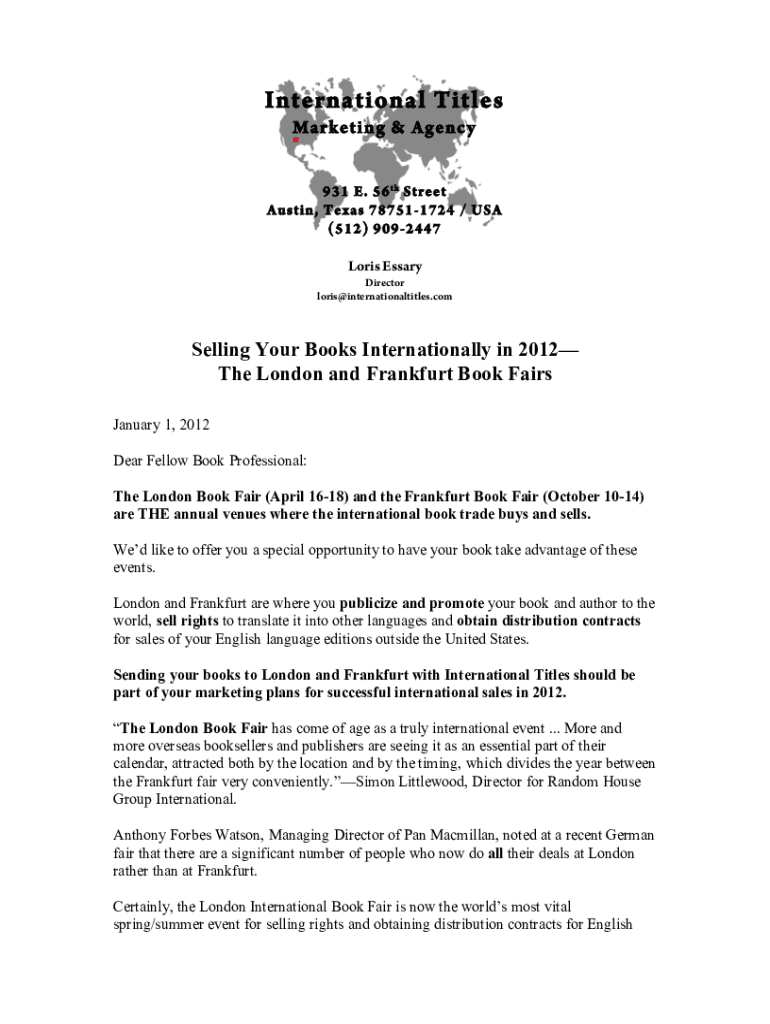 International Titles
Marketing & Agency

931 E. 56$^{th}$ Street
Austin, Texas 78751-1724 / USA
(512) 909-2447

Loris Essary
Director
loris@internationaltitles.com

Selling Your Books Internationally in 2012—
The London and Frankfurt Book Fairs

January 1, 2012

Dear Fellow Book Professional:

The London Book Fair (April 16-18) and the Frankfurt Book Fair (October 10-14) are THE annual venues where the international book trade buys and sells.

We'd like to offer you a special opportunity to have your book take advantage of these events.

London and Frankfurt are where you publicize and promote your book and author to the world, sell rights to translate it into other languages and obtain distribution contracts for sales of your English language editions outside the United States.

Sending your books to London and Frankfurt with International Titles should be part of your marketing plans for successful international sales in 2012.

"The London Book Fair has come of age as a truly international event ... More and more overseas booksellers and publishers are seeing it as an essential part of their calendar, attracted both by the location and by the timing, which divides the year between the Frankfurt fair very conveniently."—Simon Littlewood, Director for Random House Group International.

Anthony Forbes Watson, Managing Director of Pan Macmillan, noted at a recent German fair that there are a significant number of people who now do all their deals at London rather than at Frankfurt.

Certainly, the London International Book Fair is now the world's most vital spring/summer event for selling rights and obtaining distribution contracts for English